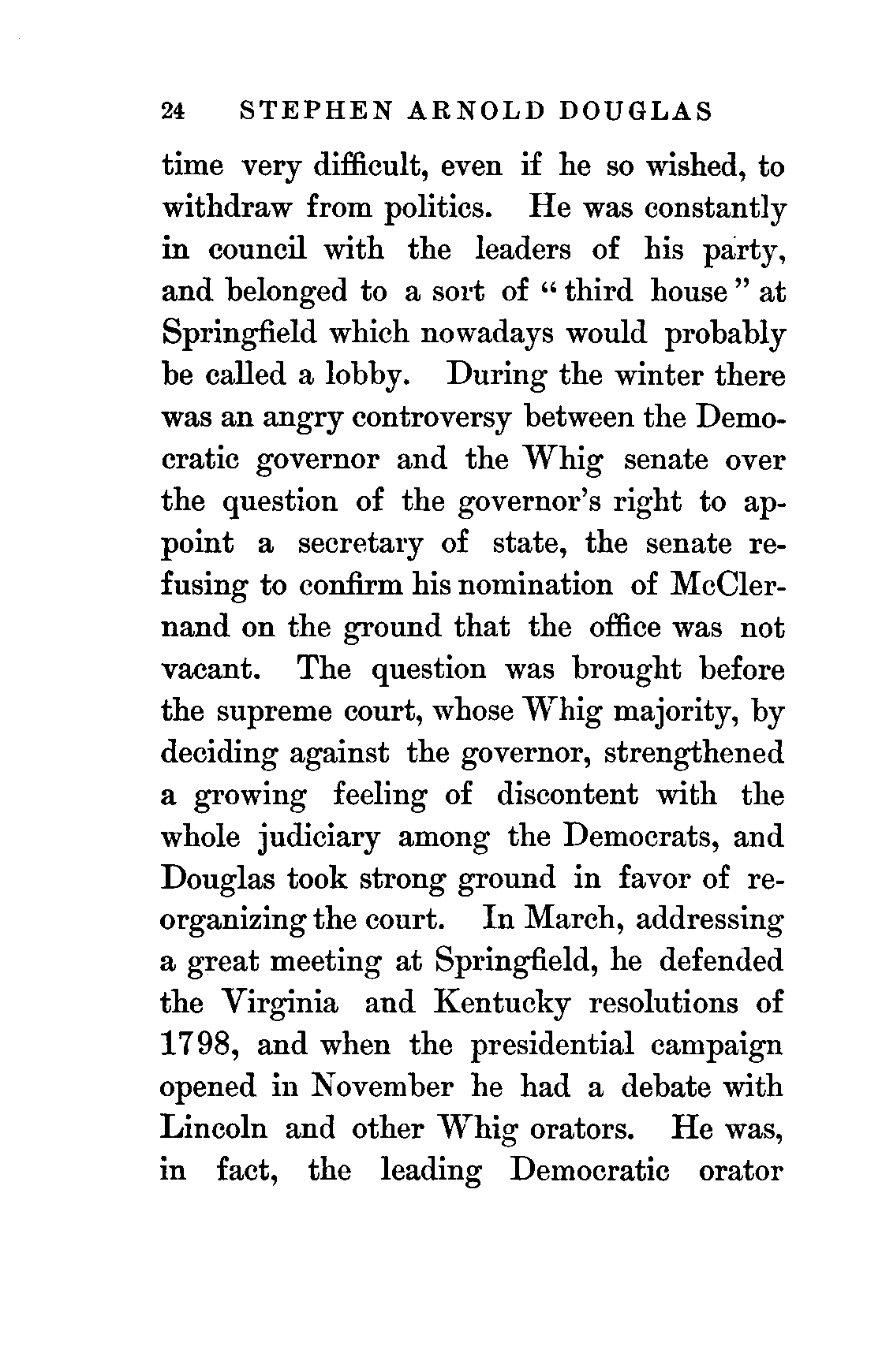 24 STEPHEN ARNOLD DOUGLAS

time very difficult, even if he so wished, to withdraw from politics. He was constantly in council with the leaders of his party, and belonged to a sort of "third house" at Springfield which nowadays would probably be called a lobby. During the winter there was an angry controversy between the Democratic governor and the Whig senate over the question of the governor's right to appoint a secretary of state, the senate refusing to confirm his nomination of McClernand on the ground that the office was not vacant. The question was brought before the supreme court, whose Whig majority, by deciding against the governor, strengthened a growing feeling of discontent with the whole judiciary among the Democrats, and Douglas took strong ground in favor of reorganizing the court. In March, addressing a great meeting at Springfield, he defended the Virginia and Kentucky resolutions of 1798, and when the presidential campaign opened in November he had a debate with Lincoln and other Whig orators. He was, in fact, the leading Democratic orator